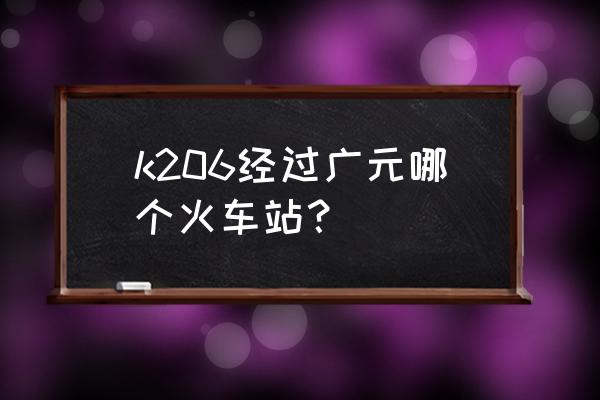 k206经过广元哪个火车站？